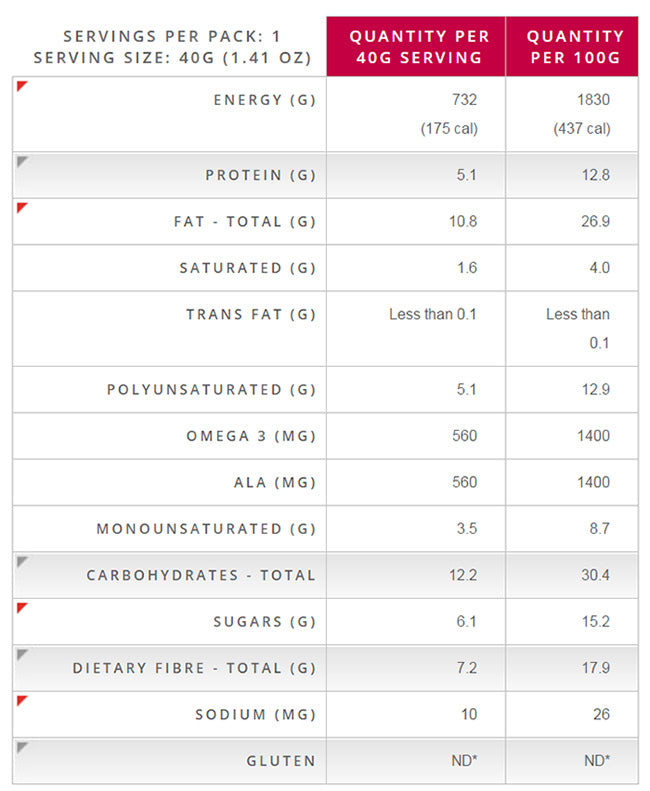 | SERVINGS PER PACK: 1 SERVING SIZE: 40G (1.41 OZ) | QUANTITY PER 40G SERVING | QUANTITY PER 100G |
|---|---|---|
| ENERGY (G) | 732 (175 cal) | 1830 (437 cal) |
| PROTEIN (G) | 5.1 | 12.8 |
| FAT - TOTAL (G) | 10.8 | 26.9 |
| SATURATED (G) | 1.6 | 4.0 |
| TRANS FAT (G) | Less than 0.1 | Less than 0.1 |
| POLYUNSATURATED (G) | 5.1 | 12.9 |
| OMEGA 3 (MG) | 560 | 1400 |
| ALA (MG) | 560 | 1400 |
| MONOUNSATURATED (G) | 3.5 | 8.7 |
| CARBOHYDRATES - TOTAL | 12.2 | 30.4 |
| SUGARS (G) | 6.1 | 15.2 |
| DIETARY FIBRE - TOTAL (G) | 7.2 | 17.9 |
| SODIUM (MG) | 10 | 26 |
| GLUTEN | ND* | ND* |